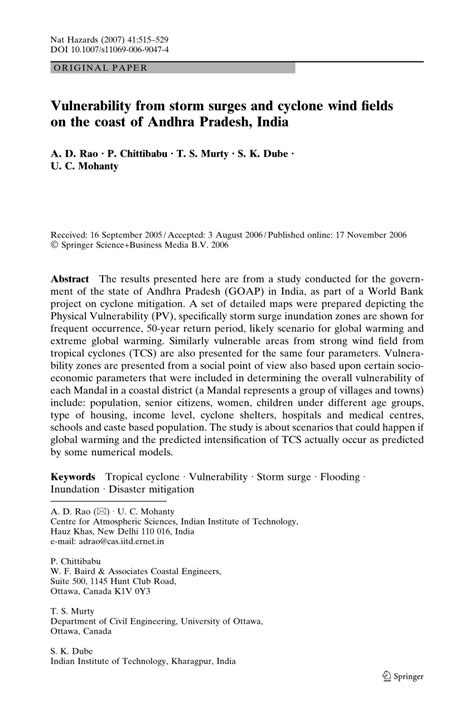 Nat Hazards (2007) 41:515–529
DOI 10.1007/s11069-006-9047-4

ORIGINAL PAPER

Vulnerability from storm surges and cyclone wind fields on the coast of Andhra Pradesh, India

A. D. Rao · P. Chittibabu · T. S. Murty · S. K. Dube · U. C. Mohanty

Received: 16 September 2005 / Accepted: 3 August 2006 / Published online: 17 November 2006
© Springer Science+Business Media B.V. 2006

Abstract The results presented here are from a study conducted for the government of the state of Andhra Pradesh (GOAP) in India, as part of a World Bank project on cyclone mitigation. A set of detailed maps were prepared depicting the Physical Vulnerability (PV), specifically storm surge inundation zones are shown for frequent occurrence, 50-year return period, likely scenario for global warming and extreme global warming. Similarly vulnerable areas from strong wind field from tropical cyclones (TCS) are also presented for the same four parameters. Vulnerability zones are presented from a social point of view also based upon certain socioeconomic parameters that were included in determining the overall vulnerability of each Mandal in a coastal district (a Mandal represents a group of villages and towns) include: population, senior citizens, women, children under different age groups, type of housing, income level, cyclone shelters, hospitals and medical centres, schools and caste based population. The study is about scenarios that could happen if global warming and the predicted intensification of TCS actually occur as predicted by some numerical models.

Keywords Tropical cyclone · Vulnerability · Storm surge · Flooding · Inundation · Disaster mitigation

A. D. Rao (✉) · U. C. Mohanty
Centre for Atmospheric Sciences, Indian Institute of Technology, Hauz Khas, New Delhi 110 016, India
e-mail: adrao@cas.iitd.ernet.in

P. Chittibabu
W. F. Baird & Associates Coastal Engineers, Suite 500, 1145 Hunt Club Road, Ottawa, Canada K1V 0Y3

T. S. Murty
Department of Civil Engineering, University of Ottawa, Ottawa, Canada

S. K. Dube
Indian Institute of Technology, Kharagpur, India

Springer